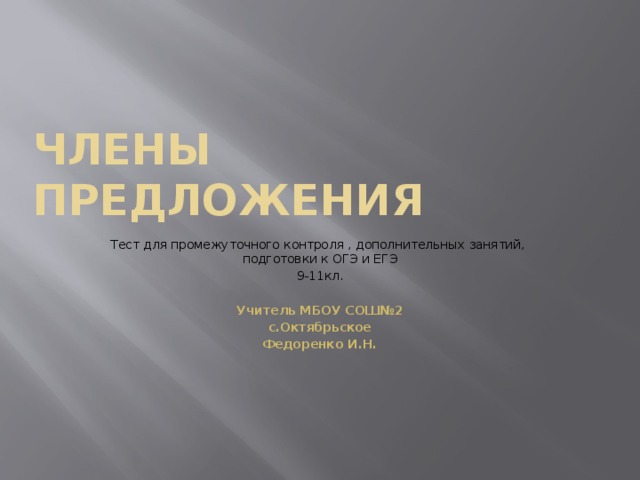 ЧЛЕНЫ ПРЕДЛОЖЕНИЯ

Тест для промежуточного контроля , дополнительных занятий, подготовки к ОГЭ и ЕГЭ
9-11кл.

Учитель МБОУ СОШ№2
с.Октябрьское
Федоренко И.Н.